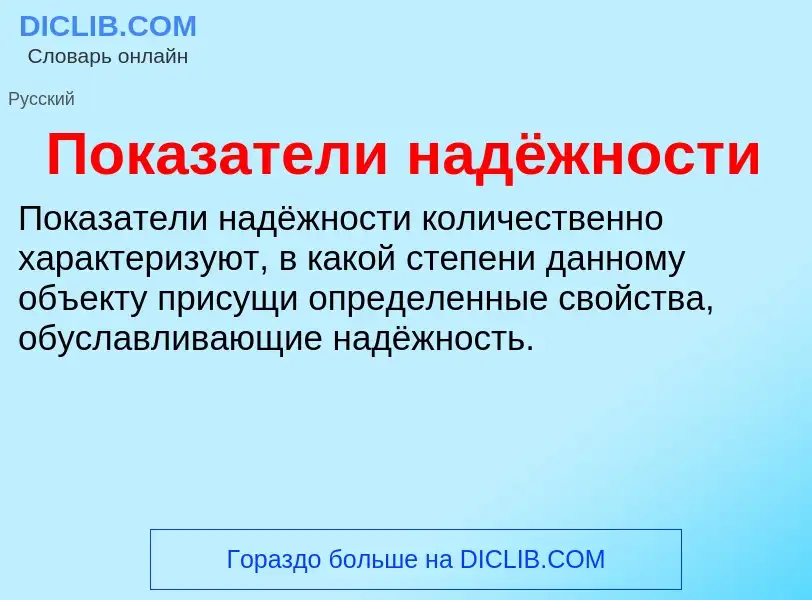 DICLIB.COM
Словарь онлайн

Русский

Показатели надёжности

Показатели надёжности количественно характеризуют, в какой степени данному объекту присущи определенные свойства, обуславливающие надёжность.

Гораздо больше на DICLIB.COM